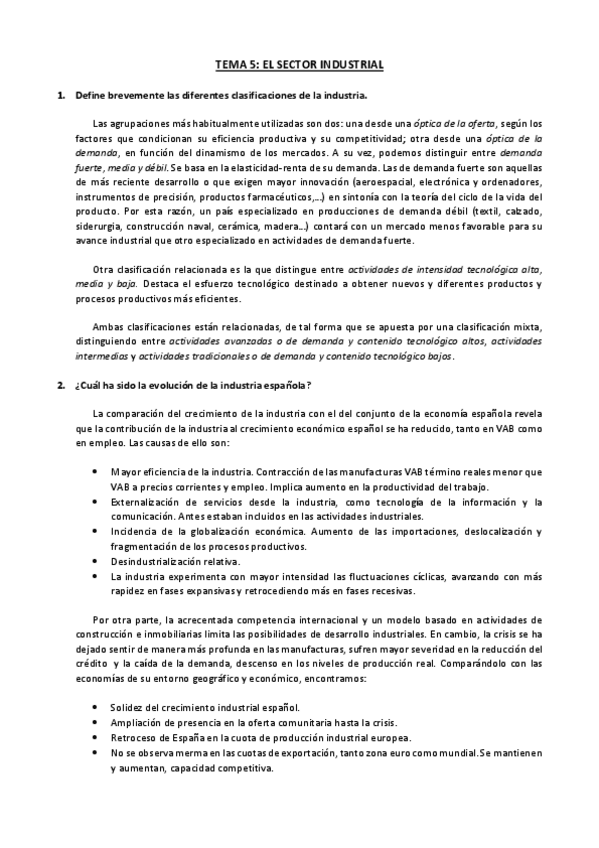 TEMA 5: EL SECTOR INDUSTRIAL

1. Define brevemente las diferentes clasificaciones de la industria.

Las agrupaciones más habitualmente utilizadas son dos: una desde una óptica de la oferta, según los factores que condicionan su eficiencia productiva y su competitividad; otra desde una óptica de la demanda, en función del dinamismo de los mercados. A su vez, podemos distinguir entre demanda fuerte, media y débil. Se basa en la elasticidad-renta de su demanda. Las de demanda fuerte son aquellas de más reciente desarrollo o que exigen mayor innovación (aeroespacial, electrónica y ordenadores, instrumentos de precisión, productos farmacéuticos,…) en sintonía con la teoría del ciclo de la vida del producto. Por esta razón, un país especializado en producciones de demanda débil (textil, calzado, siderurgia, construcción naval, cerámica, madera…) contará con un mercado menos favorable para su avance industrial que otro especializado en actividades de demanda fuerte.

Otra clasificación relacionada es la que distingue entre actividades de intensidad tecnológica alta, media y baja. Destaca el esfuerzo tecnológico destinado a obtener nuevos y diferentes productos y procesos productivos más eficientes.

Ambas clasificaciones están relacionadas, de tal forma que se apuesta por una clasificación mixta, distinguiendo entre actividades avanzadas o de demanda y contenido tecnológico altos, actividades intermedias y actividades tradicionales o de demanda y contenido tecnológico bajos.

2. ¿Cuál ha sido la evolución de la industria española?

La comparación del crecimiento de la industria con el del conjunto de la economía española revela que la contribución de la industria al crecimiento económico español se ha reducido, tanto en VAB como en empleo. Las causas de ello son:

• Mayor eficiencia de la industria. Contracción de las manufacturas VAB término reales menor que VAB a precios corrientes y empleo. Implica aumento en la productividad del trabajo.
• Externalización de servicios desde la industria, como tecnología de la información y la comunicación. Antes estaban incluidos en las actividades industriales.
• Incidencia de la globalización económica. Aumento de las importaciones, deslocalización y fragmentación de los procesos productivos.
• Desindustrialización relativa.
• La industria experimenta con mayor intensidad las fluctuaciones cíclicas, avanzando con más rapidez en fases expansivas y retrocediendo más en fases recesivas.

Por otra parte, la acrecentada competencia internacional y un modelo basado en actividades de construcción e inmobiliarias limita las posibilidades de desarrollo industriales. En cambio, la crisis se ha dejado sentir de manera más profunda en las manufacturas, sufren mayor severidad en la reducción del crédito y la caída de la demanda, descenso en los niveles de producción real. Comparándolo con las economías de su entorno geográfico y económico, encontramos:

• Solidez del crecimiento industrial español.
• Ampliación de presencia en la oferta comunitaria hasta la crisis.
• Retroceso de España en la cuota de producción industrial europea.
• No se observa merma en las cuotas de exportación, tanto zona euro como mundial. Se mantienen y aumentan, capacidad competitiva.